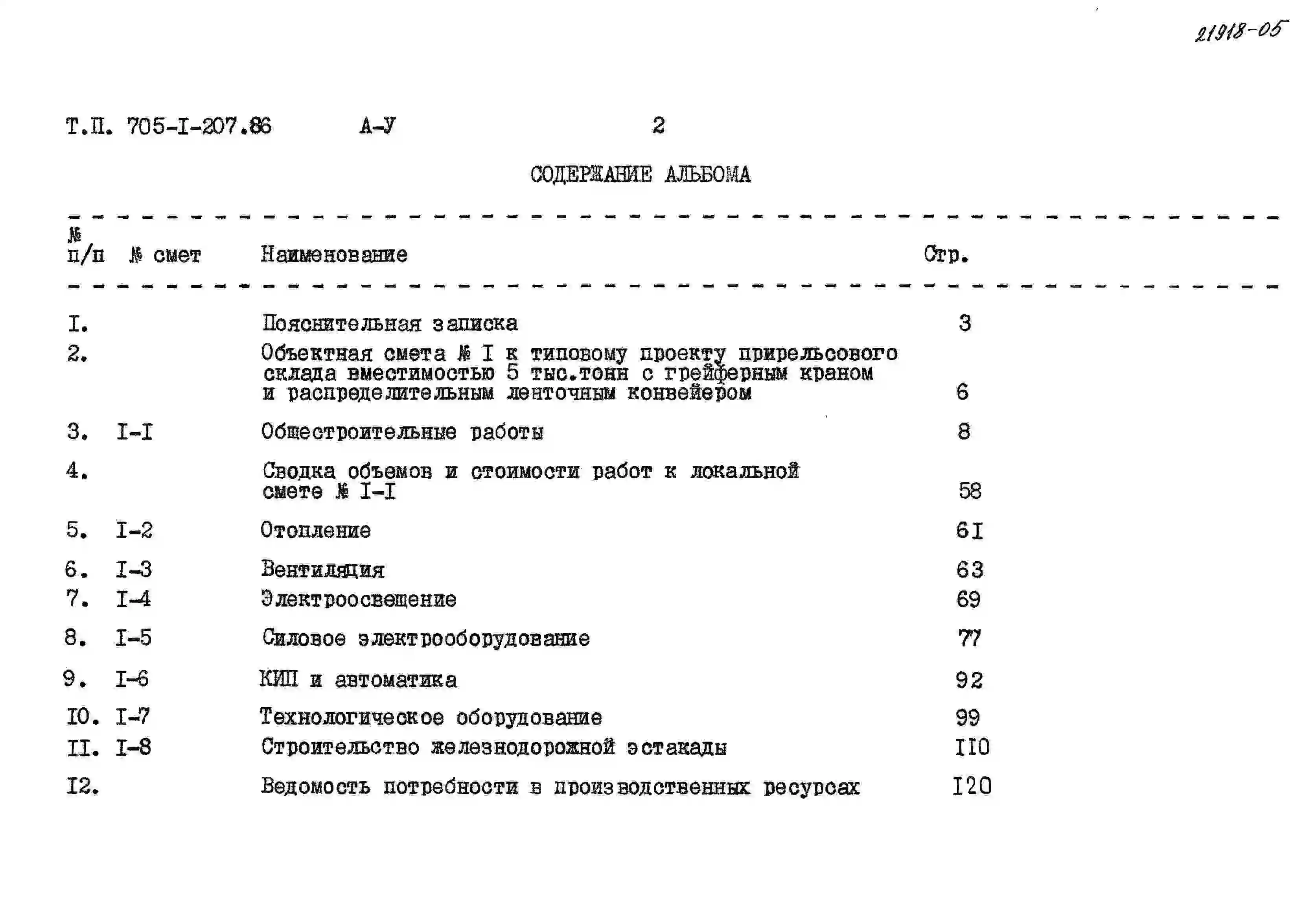 21918-05

Т.П. 705-I-207.86 А-У 2

СОДЕРЖАНИЕ АЛЬБОМА

| № п/п | № смет | Наименование | Стр. |
|---|---|---|---|
| I. | | Пояснительная записка | 3 |
| 2. | | Объектная смета № I к типовому проекту прирельсового склада вместимостью 5 тыс.тонн с грейферным краном и распределительным ленточным конвейером | 6 |
| 3. | I-I | Общестроительные работы | 8 |
| 4. | | Сводка объемов и стоимости работ к локальной смете № I-I | 58 |
| 5. | I-2 | Отопление | 6I |
| 6. | I-3 | Вентиляция | 63 |
| 7. | I-4 | Электроосвещение | 69 |
| 8. | I-5 | Силовое электрооборудование | 77 |
| 9. | I-6 | КИП и автоматика | 92 |
| I0. | I-7 | Технологическое оборудование | 99 |
| II. | I-8 | Строительство железнодорожной эстакады | II0 |
| I2. | | Ведомость потребности в производственных ресурсах | I20 |